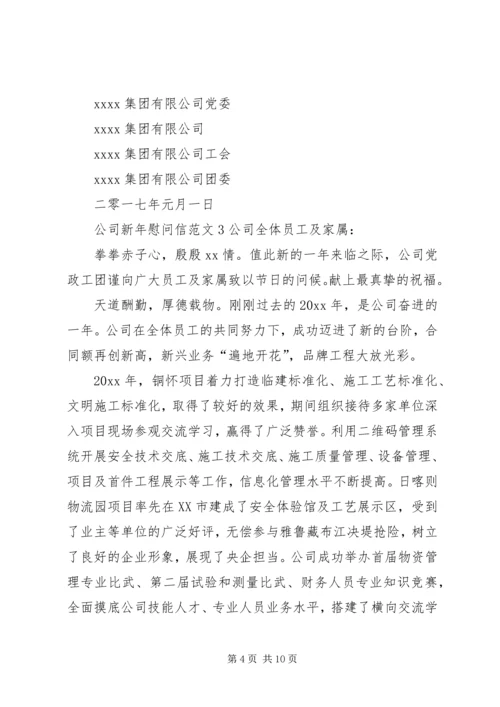 xxxx 集团有限公司党委

xxxx 集团有限公司

xxxx 集团有限公司工会

xxxx 集团有限公司团委

二零一七年元月一日

公司新年慰问信范文 3 公司全体员工及家属：

拳拳赤子心，殷殷 xx 情。值此新的一年来临之际，公司党政工团谨向广大员工及家属致以节日的问候。献上最真挚的祝福。

天道酬勤，厚德载物。刚刚过去的 20xx 年，是公司奋进的一年。公司在全体员工的共同努力下，成功迈进了新的台阶，合同额再创新高，新兴业务“遍地开花”，品牌工程大放光彩。

20xx 年，铜怀项目着力打造临建标准化、施工工艺标准化、文明施工标准化，取得了较好的效果，期间组织接待多家单位深入项目现场参观交流学习，赢得了广泛赞誉。利用二维码管理系统开展安全技术交底、施工技术交底、施工质量管理、设备管理、项目及首件工程展示等工作，信息化管理水平不断提高。日喀则物流园项目率先在 XX 市建成了安全体验馆及工艺展示区，受到了业主等单位的广泛好评，无偿参与雅鲁藏布江决堤抢险，树立了良好的企业形象，展现了央企担当。公司成功举办首届物资管理专业比武、第二届试验和测量比武、财务人员专业知识竞赛，全面摸底公司技能人才、专业人员业务水平，搭建了横向交流学

第 4 页 共 10 页